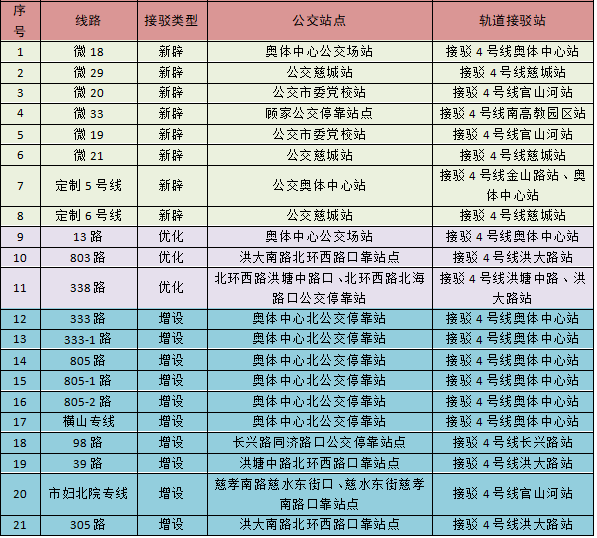 | 序号 | 线路 | 接驳类型 | 公交站点 | 轨道接驳站 |
|---|---|---|---|---|
| 1 | 微 18 | 新辟 | 奥体中心公交场站 | 接驳 4 号线奥体中心站 |
| 2 | 微 29 | 新辟 | 公交慈城站 | 接驳 4 号线慈城站 |
| 3 | 微 20 | 新辟 | 公交市委党校站 | 接驳 4 号线官山河站 |
| 4 | 微 33 | 新辟 | 顾家公交停靠站点 | 接驳 4 号线南高教园区站 |
| 5 | 微 19 | 新辟 | 公交市委党校站 | 接驳 4 号线官山河站 |
| 6 | 微 21 | 新辟 | 公交慈城站 | 接驳 4 号线慈城站 |
| 7 | 定制 5 号线 | 新辟 | 公交奥体中心站 | 接驳 4 号线金山路站、奥体中心站 |
| 8 | 定制 6 号线 | 新辟 | 公交慈城站 | 接驳 4 号线慈城站 |
| 9 | 13 路 | 优化 | 奥体中心公交场站 | 接驳 4 号线奥体中心站 |
| 10 | 803 路 | 优化 | 洪大南路北环西路口靠站点 | 接驳 4 号线洪大路站 |
| 11 | 338 路 | 优化 | 北环西路洪塘中路口、北环西路北海路口公交停靠站 | 接驳 4 号线洪塘中路、洪大路站 |
| 12 | 333 路 | 增设 | 奥体中心北公交停靠站 | 接驳 4 号线奥体中心站 |
| 13 | 333-1 路 | 增设 | 奥体中心北公交停靠站 | 接驳 4 号线奥体中心站 |
| 14 | 805 路 | 增设 | 奥体中心北公交停靠站 | 接驳 4 号线奥体中心站 |
| 15 | 805-1 路 | 增设 | 奥体中心北公交停靠站 | 接驳 4 号线奥体中心站 |
| 16 | 805-2 路 | 增设 | 奥体中心北公交停靠站 | 接驳 4 号线奥体中心站 |
| 17 | 横山专线 | 增设 | 奥体中心北公交停靠站 | 接驳 4 号线奥体中心站 |
| 18 | 98 路 | 增设 | 长兴路同济路口公交停靠站点 | 接驳 4 号线长兴路站 |
| 19 | 39 路 | 增设 | 洪塘中路北环西路口靠站点 | 接驳 4 号线洪大路站 |
| 20 | 市妇北院专线 | 增设 | 慈孝南路慈水东街口、慈水东街慈孝南路口靠站点 | 接驳 4 号线官山河站 |
| 21 | 305 路 | 增设 | 洪大南路北环西路口靠站点 | 接驳 4 号线洪大路站 |